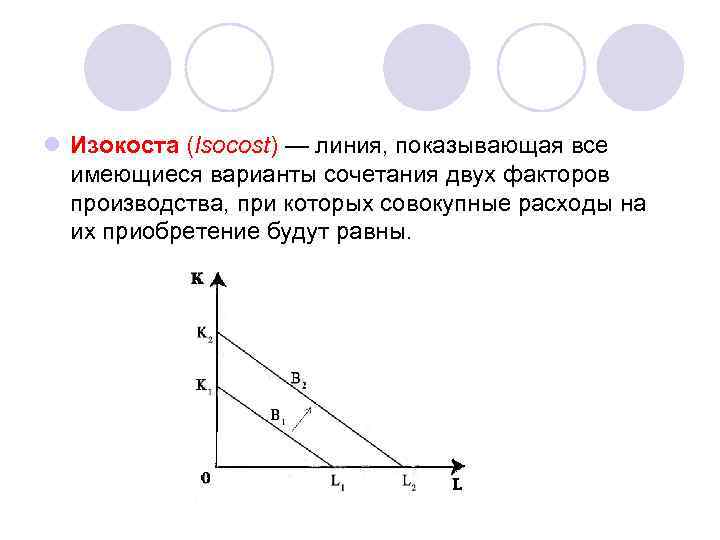 • Изокоста (Isocost) — линия, показывающая все имеющиеся варианты сочетания двух факторов производства, при которых совокупные расходы на их приобретение будут равны.

K
$K_2$
$K_1$
$B_2$
$B_1$
0
$L_1$
$L_2$
L